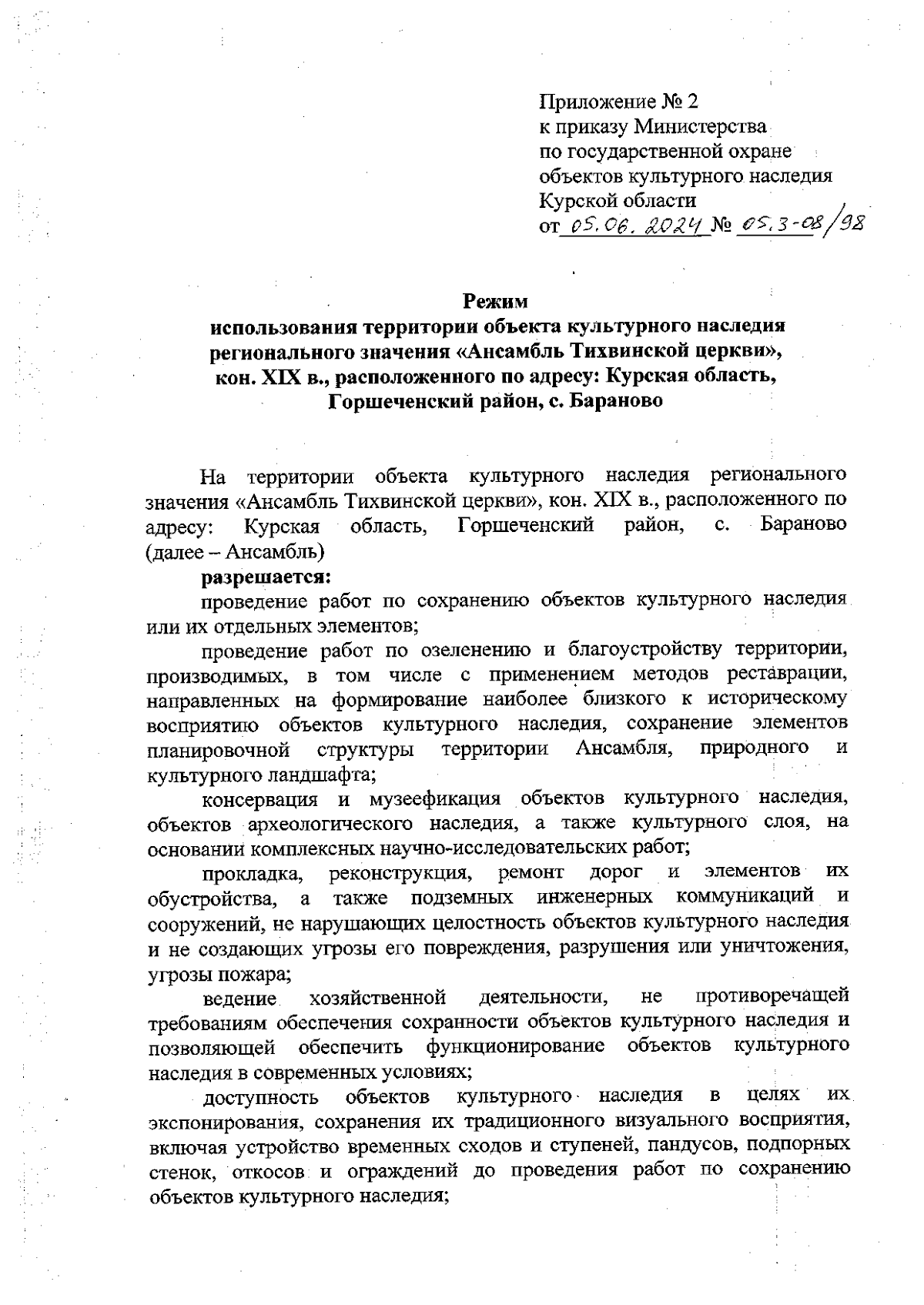 Приложение № 2
к приказу Министерства
по государственной охране
объектов культурного наследия
Курской области
от 05.06.2024 № 05.3-08/98

Режим
использования территории объекта культурного наследия регионального значения «Ансамбль Тихвинской церкви», кон. XIX в., расположенного по адресу: Курская область, Горшеченский район, с. Бараново

На территории объекта культурного наследия регионального значения «Ансамбль Тихвинской церкви», кон. XIX в., расположенного по адресу: Курская область, Горшеченский район, с. Бараново (далее – Ансамбль)

разрешается:

проведение работ по сохранению объектов культурного наследия или их отдельных элементов;

проведение работ по озеленению и благоустройству территории, производимых, в том числе с применением методов реставрации, направленных на формирование наиболее близкого к историческому восприятию объектов культурного наследия, сохранение элементов планировочной структуры территории Ансамбля, природного и культурного ландшафта;

консервация и музеефикация объектов культурного наследия, объектов археологического наследия, а также культурного слоя, на основании комплексных научно-исследовательских работ;

прокладка, реконструкция, ремонт дорог и элементов их обустройства, а также подземных инженерных коммуникаций и сооружений, не нарушающих целостность объектов культурного наследия и не создающих угрозы его повреждения, разрушения или уничтожения, угрозы пожара;

ведение хозяйственной деятельности, не противоречащей требованиям обеспечения сохранности объектов культурного наследия и позволяющей обеспечить функционирование объектов культурного наследия в современных условиях;

доступность объектов культурного наследия в целях их экспонирования, сохранения их традиционного визуального восприятия, включая устройство временных сходов и ступеней, пандусов, подпорных стенок, откосов и ограждений до проведения работ по сохранению объектов культурного наследия;